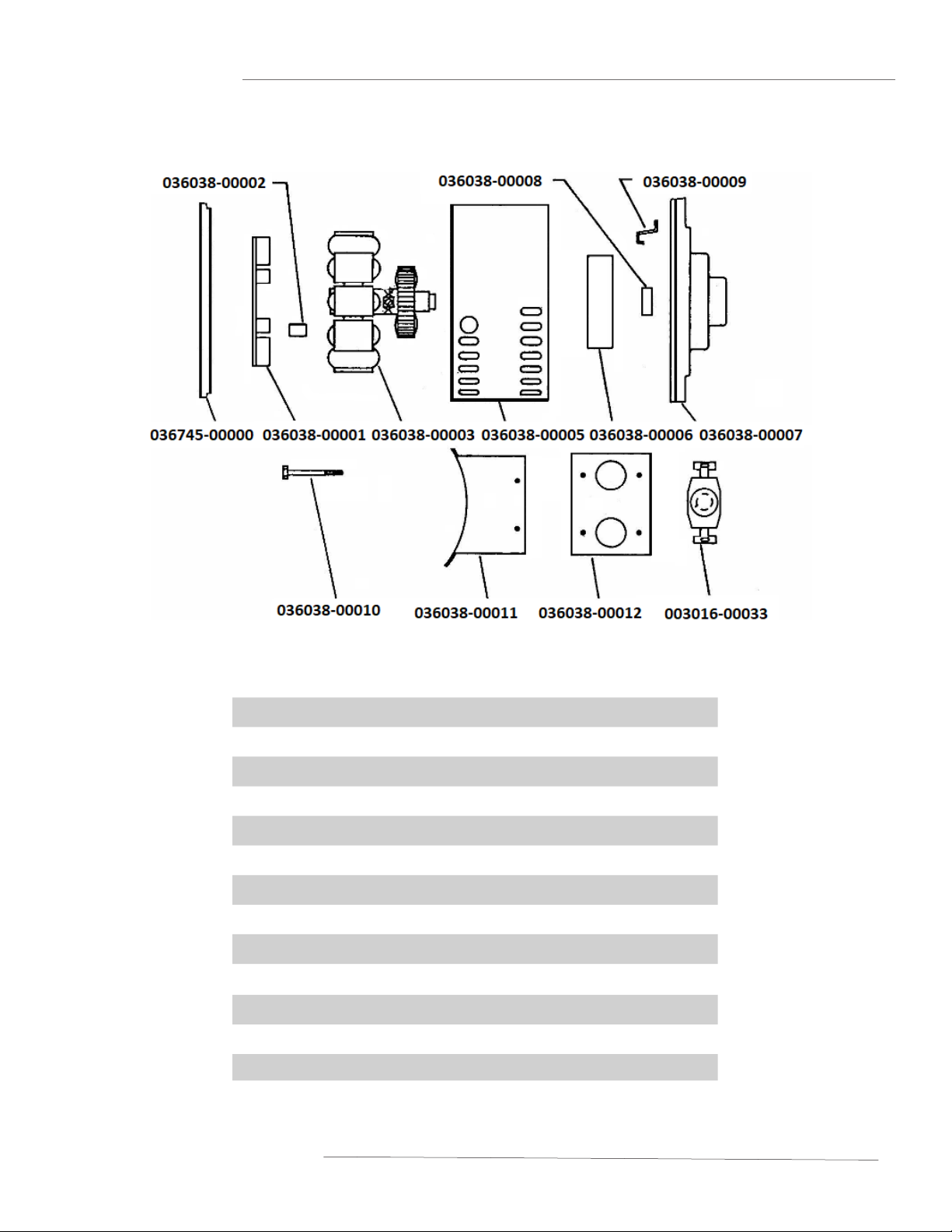 036038-00002

036038-00008

036038-00009

036745-00000 036038-00001 036038-00003 036038-00005 036038-00006 036038-00007

036038-00010

036038-00011

036038-00012

003016-00033